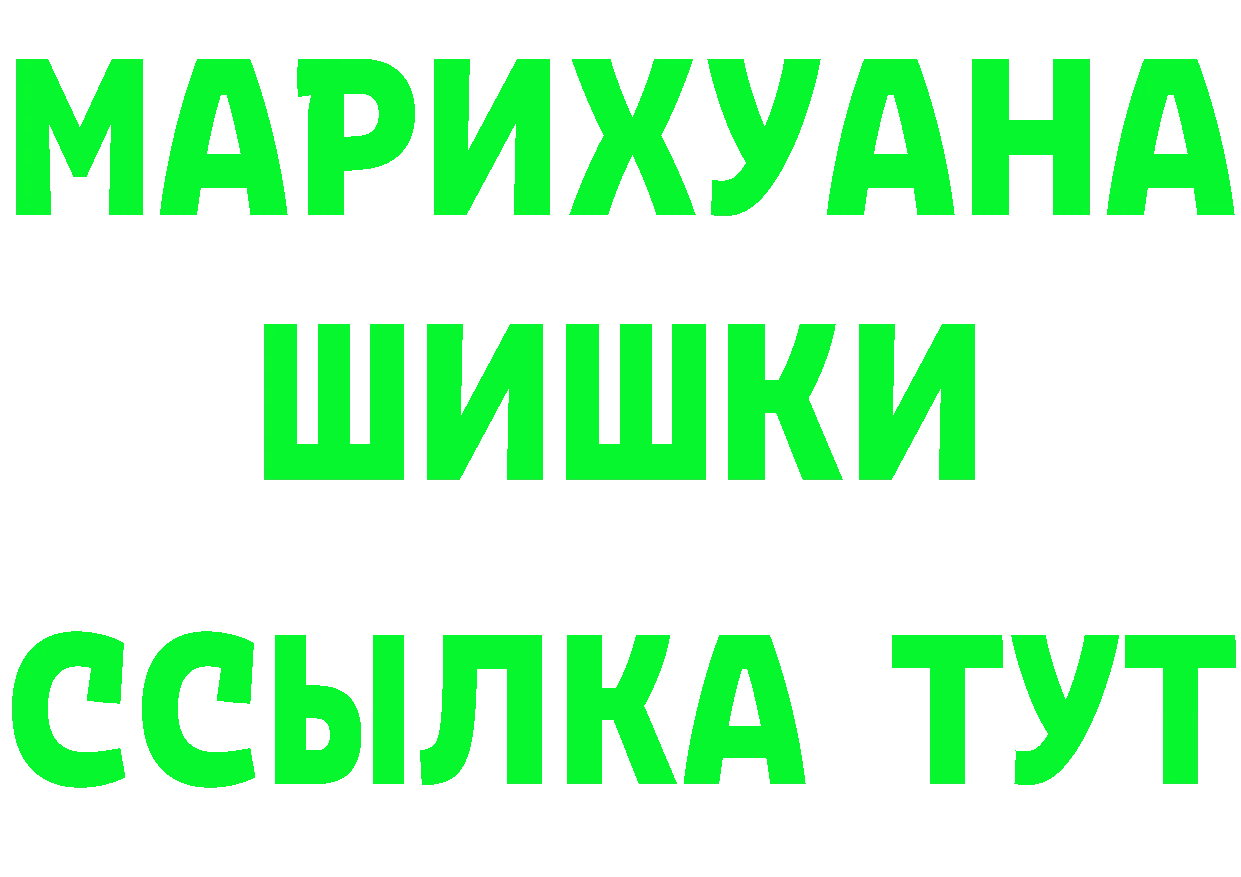 МАРИХУАНА
ШИШКИ
ССЫЛКА ТУТ